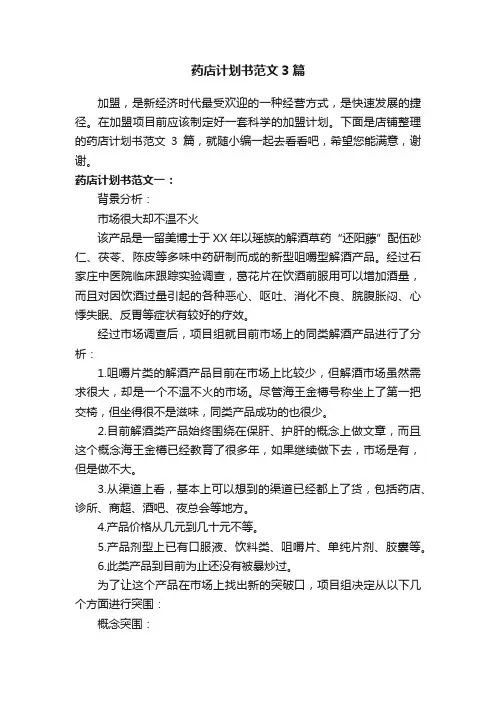 药店计划书范文3篇

加盟，是新经济时代最受欢迎的一种经营方式，是快速发展的捷径。在加盟项目前应该制定好一套科学的加盟计划。下面是店铺整理的药店计划书范文 3 篇，就随小编一起去看看吧，希望您能满意，谢谢。

药店计划书范文一：

背景分析：

市场很大却不温不火

该产品是一留美博士于XX年以瑶族的解酒草药“还阳藤”配伍砂仁、茯苓、陈皮等多味中药研制而成的新型咀嚼型解酒产品。经过石家庄中医院临床跟踪实验调查，葛花片在饮酒前服用可以增加酒量，而且对因饮酒过量引起的各种恶心、呕吐、消化不良、脘腹胀闷、心悸失眠、反胃等症状有较好的疗效。

经过市场调查后，项目组就目前市场上的同类解酒产品进行了分析：

1.咀嚼片类的解酒产品目前在市场上比较少，但解酒市场虽然需求很大，却是一个不温不火的市场。尽管海王金樽号称坐上了第一把交椅，但坐得很不是滋味，同类产品成功的也很少。

2.目前解酒类产品始终围绕在保肝、护肝的概念上做文章，而且这个概念海王金樽已经教育了很多年，如果继续做下去，市场是有，但是做不大。

3.从渠道上看，基本上可以想到的渠道已经都上了货，包括药店、诊所、商超、酒吧、夜总会等地方。

4.产品价格从几元到几十元不等。

5.产品剂型上已有口服液、饮料类、咀嚼片、单纯片剂、胶囊等。

6.此类产品到目前为止还没有被暴炒过。

为了让这个产品在市场上找出新的突破口，项目组决定从以下几个方面进行突围：

概念突围：